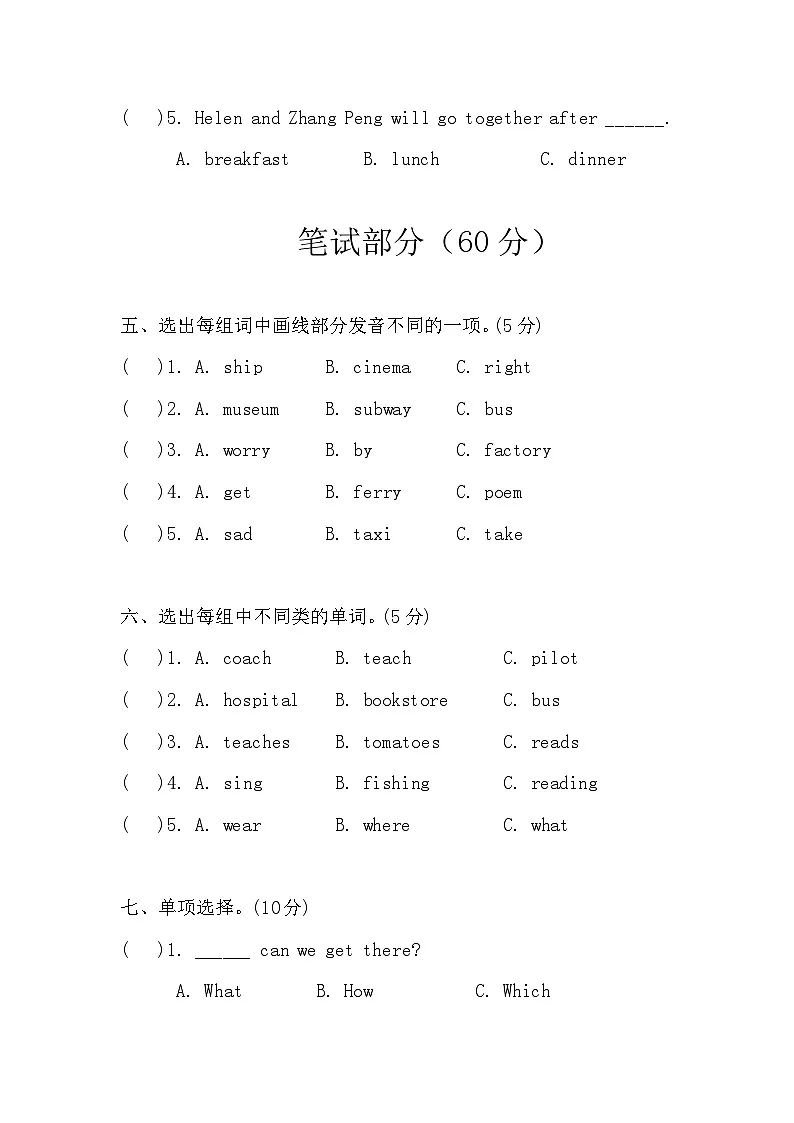 (　)5. Helen and Zhang Peng will go together after ______.

A. breakfast　　B. lunch　　C. dinner

笔试部分（60 分）

五、选出每组词中画线部分发音不同的一项。(5 分)

(　)1. A. ship　　B. cinema　　C. right

(　)2. A. museum　　B. subway　　C. bus

(　)3. A. worry　　B. by　　C. factory

(　)4. A. get　　B. ferry　　C. poem

(　)5. A. sad　　B. taxi　　C. take

六、选出每组中不同类的单词。(5 分)

(　)1. A. coach　　B. teach　　C. pilot

(　)2. A. hospital　　B. bookstore　　C. bus

(　)3. A. teaches　　B. tomatoes　　C. reads

(　)4. A. sing　　B. fishing　　C. reading

(　)5. A. wear　　B. where　　C. what

七、单项选择。(10分)

(　)1. ______ can we get there?

A. What　　B. How　　C. Which